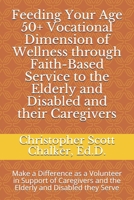 Feeding Your Age 50+ Vocational Dimension of Wellness through Faith-Based Service to the Elderly and Disabled and their Caregivers

Christopher Scott Chalker, Ed.D.

Make a Difference as a Volunteer in Support of Caregivers and the Elderly and Disabled they Serve